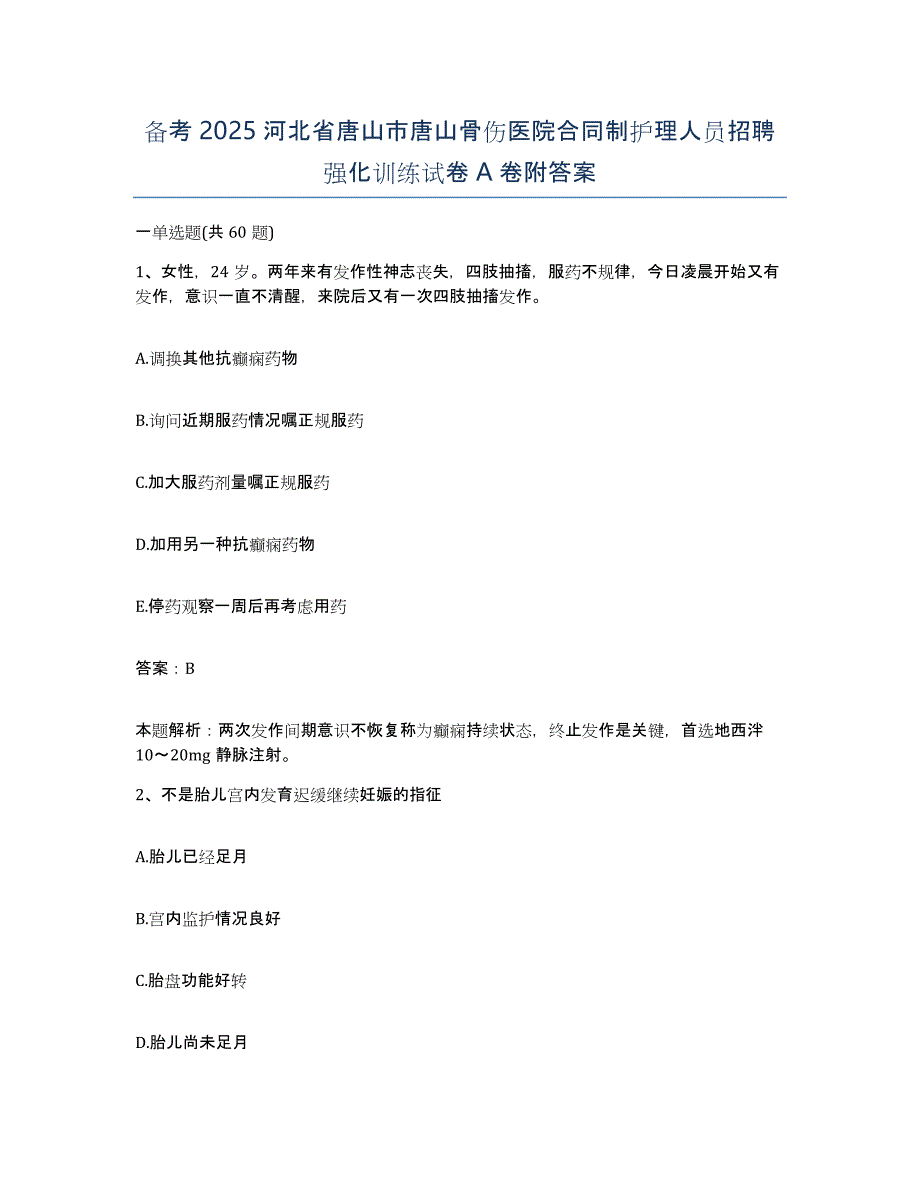 备考 2025 河北省唐山市唐山骨伤医院合同制护理人员招聘强化训练试卷 A 卷附答案

一单选题(共 60 题)

1、女性，24 岁。两年来有发作性神志丧失，四肢抽搐，服药不规律，今日凌晨开始又有发作，意识一直不清醒，来院后又有一次四肢抽搐发作。

A.调换其他抗癫痫药物

B.询问近期服药情况嘱正规服药

C.加大服药剂量嘱正规服药

D.加用另一种抗癫痫药物

E.停药观察一周后再考虑用药

答案：B

本题解析：两次发作间期意识不恢复称为癫痫持续状态，终止发作是关键，首选地西泮 10～20mg 静脉注射。

2、不是胎儿宫内发育迟缓继续妊娠的指征

A.胎儿已经足月

B.宫内监护情况良好

C.胎盘功能好转

D.胎儿尚未足月